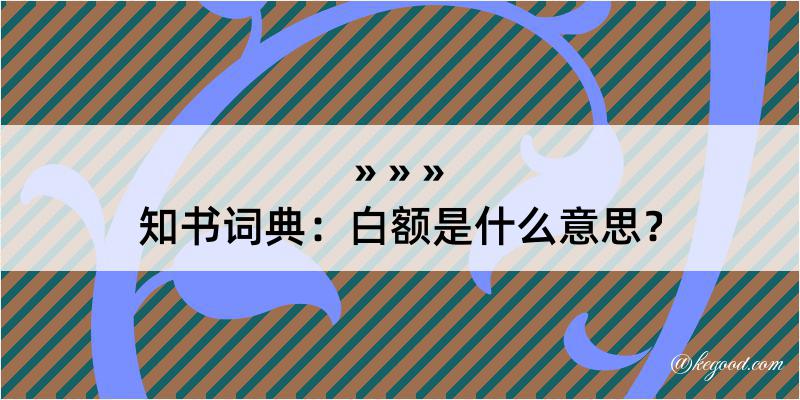 » » »
知书词典：白额是什么意思？
@kegood.com